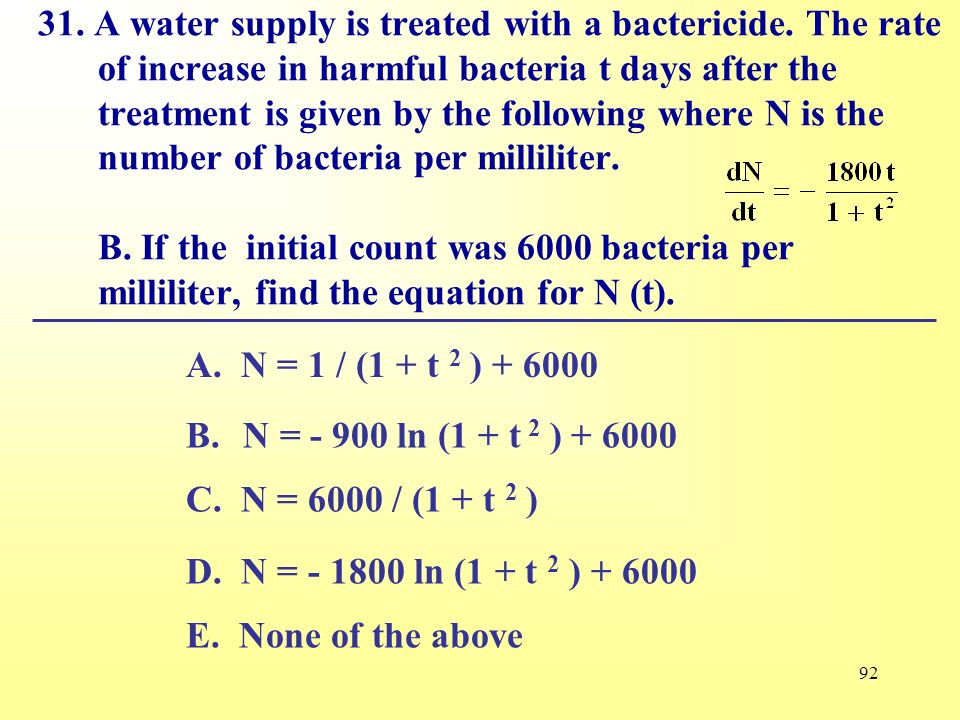 31. A water supply is treated with a bactericide. The rate of increase in harmful bacteria t days after the treatment is given by the following where N is the number of bacteria per milliliter.

$\frac{dN}{dt} = -\frac{1800t}{1+t^2}$

B. If the initial count was 6000 bacteria per milliliter, find the equation for N (t).

A. N = 1 / (1 + t $^2$ ) + 6000

B. N = - 900 ln (1 + t $^2$ ) + 6000

C. N = 6000 / (1 + t $^2$ )

D. N = - 1800 ln (1 + t $^2$ ) + 6000

E. None of the above

92